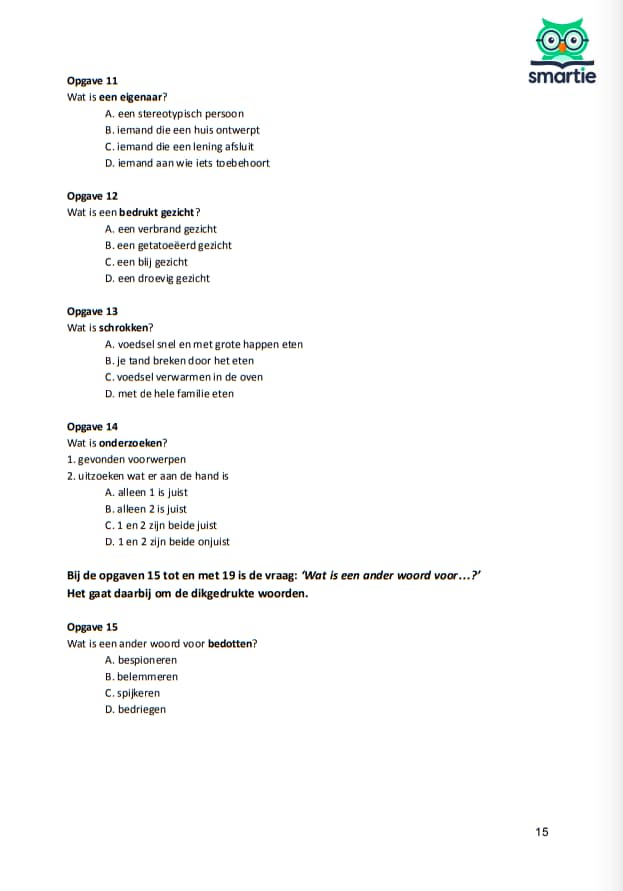 smartie

Opgave 11
Wat is een eigenaar?
A. een stereotypisch persoon
B. iemand die een huis ontwerpt
C. iemand die een lening afsluit
D. iemand aan wie iets toebehoort

Opgave 12
Wat is een bedrukt gezicht?
A. een verbrand gezicht
B. een getatoeëerd gezicht
C. een blij gezicht
D. een droevig gezicht

Opgave 13
Wat is schrokken?
A. voedsel snel en met grote happen eten
B. je tand breken door het eten
C. voedsel verwarmen in de oven
D. met de hele familie eten

Opgave 14
Wat is onderzoeken?
1. gevonden voorwerpen
2. uitzoeken wat er aan de hand is
A. alleen 1 is juist
B. alleen 2 is juist
C. 1 en 2 zijn beide juist
D. 1 en 2 zijn beide onjuist

Bij de opgaven 15 tot en met 19 is de vraag: 'Wat is een ander woord voor…?'
Het gaat daarbij om de dikgedrukte woorden.

Opgave 15
Wat is een ander woord voor bedotten?
A. bespioneren
B. belemmeren
C. spijkeren
D. bedriegen

15